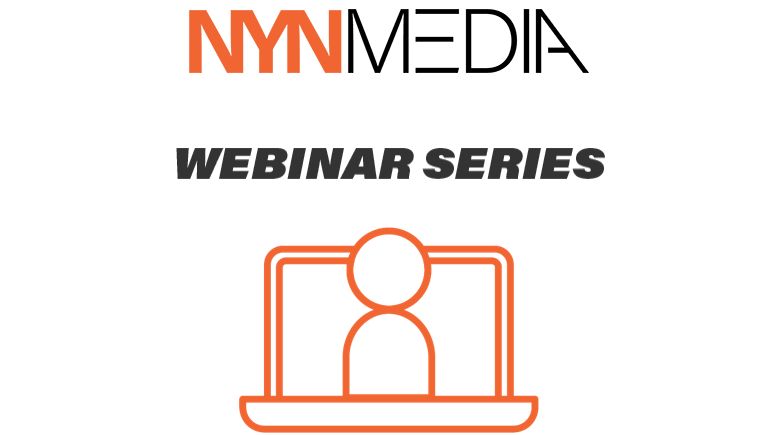 NYNMEDIA

WEBINAR SERIES